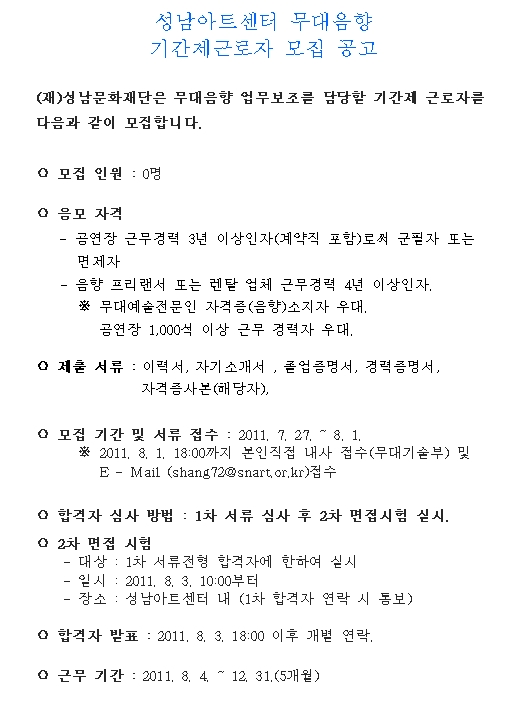 성남아트센터 무대음향
기간제근로자 모집 공고

(재)성남문화재단은 무대음향 업무보조를 담당할 기간제 근로자를 다음과 같이 모집합니다.

○ 모집 인원 : 0명

○ 응모 자격
- 공연장 근무경력 3년 이상인자(계약직 포함)로써 군필자 또는 면제자
- 음향 프리랜서 또는 렌탈 업체 근무경력 4년 이상인자.
※ 무대예술전문인 자격증(음향)소지자 우대.
공연장 1,000석 이상 근무 경력자 우대.

○ 제출 서류 : 이력서, 자기소개서 , 졸업증명서, 경력증명서, 자격증사본(해당자),

○ 모집 기간 및 서류 접수 : 2011. 7. 27. ~ 8. 1.
※ 2011. 8. 1. 18:00까지 본인직접 내사 접수(무대기술부) 및 E - Mail (shang72@snart.or.kr)접수

○ 합격자 심사 방법 : 1차 서류 심사 후 2차 면접시험 실시.

○ 2차 면접 시험
- 대상 : 1차 서류전형 합격자에 한하여 실시
- 일시 : 2011. 8. 3. 10:00부터
- 장소 : 성남아트센터 내 (1차 합격자 연락 시 통보)

○ 합격자 발표 : 2011. 8. 3. 18:00 이후 개별 연락.

○ 근무 기간 : 2011. 8. 4. ~ 12. 31.(5개월)